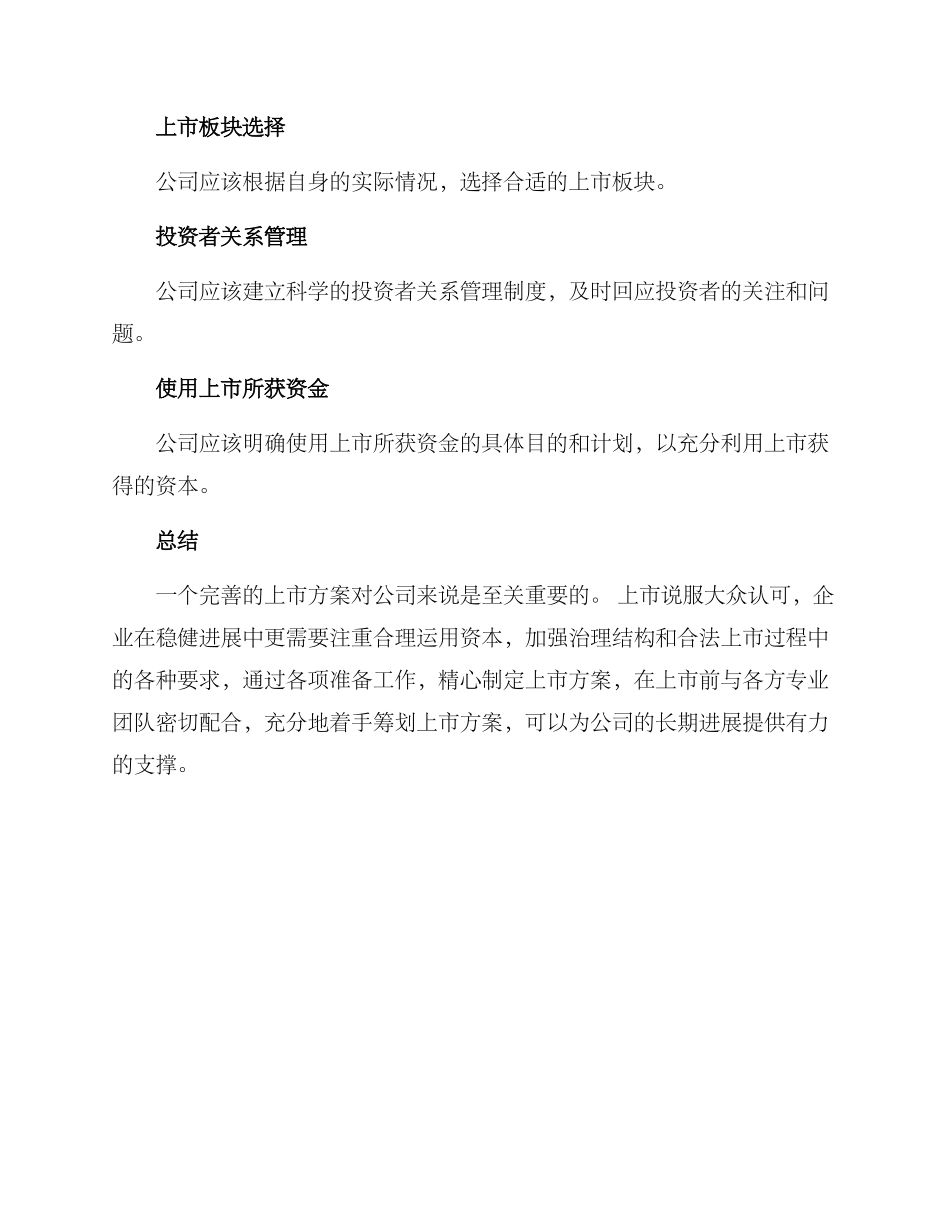 上市板块选择

公司应该根据自身的实际情况，选择合适的上市板块。

投资者关系管理

公司应该建立科学的投资者关系管理制度，及时回应投资者的关注和问题。

使用上市所获资金

公司应该明确使用上市所获资金的具体目的和计划，以充分利用上市获得的资本。

总结

一个完善的上市方案对公司来说是至关重要的。上市说服大众认可，企业在稳健进展中更需要注重合理运用资本，加强治理结构和合法上市过程中的各种要求，通过各项准备工作，精心制定上市方案，在上市前与各方专业团队密切配合，充分地着手筹划上市方案，可以为公司的长期进展提供有力的支撑。